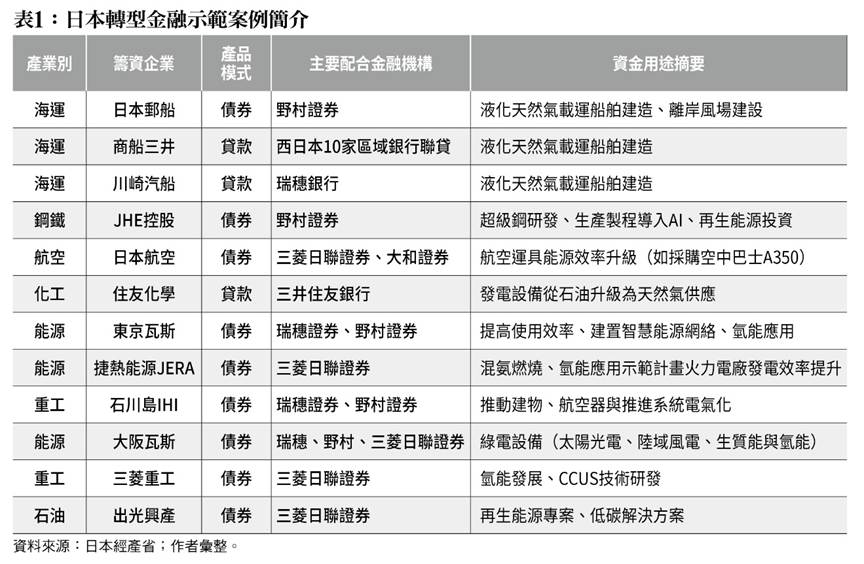 表1：日本轉型金融示範案例簡介

| 產業別 | 籌資企業 | 產品模式 | 主要配合金融機構 | 資金用途摘要 |
|---|---|---|---|---|
| 海運 | 日本郵船 | 債券 | 野村證券 | 液化天然氣載運船舶建造、離岸風場建設 |
| 海運 | 商船三井 | 貸款 | 西日本10家區域銀行聯貸 | 液化天然氣載運船舶建造 |
| 海運 | 川崎汽船 | 貸款 | 瑞穗銀行 | 液化天然氣載運船舶建造 |
| 鋼鐵 | JHE控股 | 債券 | 野村證券 | 超級鋼研發、生產製程導入AI、再生能源投資 |
| 航空 | 日本航空 | 債券 | 三菱日聯證券、大和證券 | 航空運具能源效率升級（如採購空中巴士A350） |
| 化工 | 住友化學 | 貸款 | 三井住友銀行 | 發電設備從石油升級為天然氣供應 |
| 能源 | 東京瓦斯 | 債券 | 瑞穗證券、野村證券 | 提高使用效率、建置智慧能源網絡、氫能應用 |
| 能源 | 捷熱能源JERA | 債券 | 三菱日聯證券 | 混氨燃燒、氫能應用示範計畫火力電廠發電效率提升 |
| 重工 | 石川島IHI | 債券 | 瑞穗證券、野村證券 | 推動建物、航空器與推進系統電氣化 |
| 能源 | 大阪瓦斯 | 債券 | 瑞穗、野村、三菱日聯證券 | 綠電設備（太陽光電、陸域風電、生質能與氫能） |
| 重工 | 三菱重工 | 債券 | 三菱日聯證券 | 氫能發展、CCUS技術研發 |
| 石油 | 出光興產 | 債券 | 三菱日聯證券 | 再生能源專案、低碳解決方案 |

資料來源：日本經產省；作者彙整。